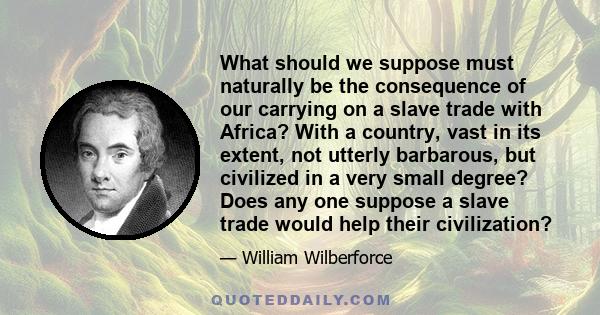 What should we suppose must naturally be the consequence of our carrying on a slave trade with Africa? With a country, vast in its extent, not utterly barbarous, but civilized in a very small degree? Does any one suppose a slave trade would help their civilization?

— William Wilberforce

QUOTEDDAILY.COM